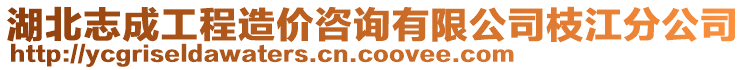 湖北志成工程造价咨询有限公司枝江分公司
http://ycgriseldawaters.cn.coovee.com